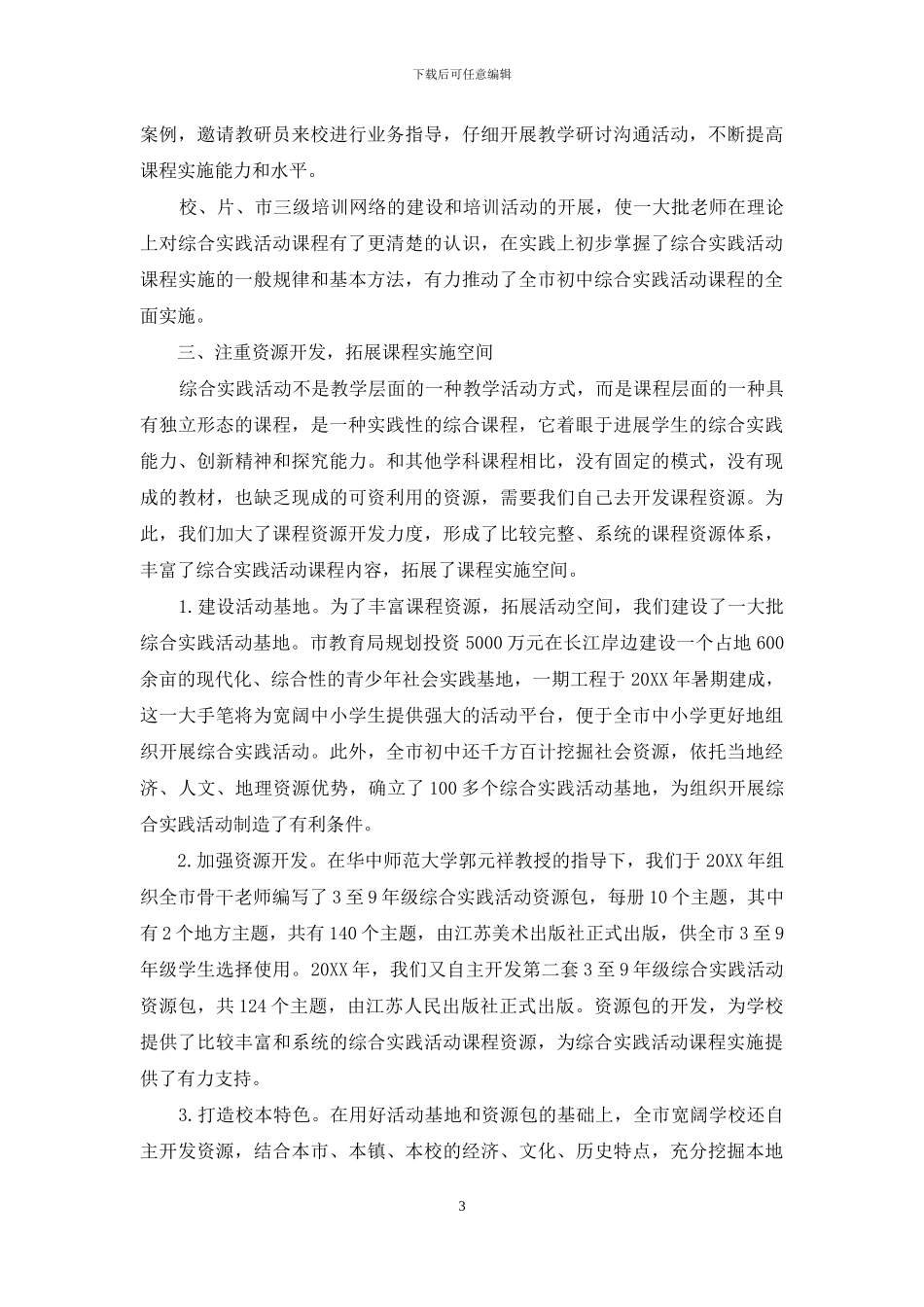 下载后可任意编辑

案例，邀请教研员来校进行业务指导，仔细开展教学研讨沟通活动，不断提高课程实施能力和水平。

校、片、市三级培训网络的建设和培训活动的开展，使一大批老师在理论上对综合实践活动课程有了更清楚的认识，在实践上初步掌握了综合实践活动课程实施的一般规律和基本方法，有力推动了全市初中综合实践活动课程的全面实施。

三、注重资源开发，拓展课程实施空间

综合实践活动不是教学层面的一种教学活动方式，而是课程层面的一种具有独立形态的课程，是一种实践性的综合课程，它着眼于进展学生的综合实践能力、创新精神和探究能力。和其他学科课程相比，没有固定的模式，没有现成的教材，也缺乏现成的可资利用的资源，需要我们自己去开发课程资源。为此，我们加大了课程资源开发力度，形成了比较完整、系统的课程资源体系，丰富了综合实践活动课程内容，拓展了课程实施空间。

1.建设活动基地。为了丰富课程资源，拓展活动空间，我们建设了一大批综合实践活动基地。市教育局规划投资 5000 万元在长江岸边建设一个占地 600 余亩的现代化、综合性的青少年社会实践基地，一期工程于 20XX 年暑期建成，这一大手笔将为宽阔中小学生提供强大的活动平台，便于全市中小学更好地组织开展综合实践活动。此外，全市初中还千方百计挖掘社会资源，依托当地经济、人文、地理资源优势，确立了 100 多个综合实践活动基地，为组织开展综合实践活动制造了有利条件。

2.加强资源开发。在华中师范大学郭元祥教授的指导下，我们于 20XX 年组织全市骨干老师编写了 3 至 9 年级综合实践活动资源包，每册 10 个主题，其中有 2 个地方主题，共有 140 个主题，由江苏美术出版社正式出版，供全市 3 至 9 年级学生选择使用。20XX 年，我们又自主开发第二套 3 至 9 年级综合实践活动资源包，共 124 个主题，由江苏人民出版社正式出版。资源包的开发，为学校提供了比较丰富和系统的综合实践活动课程资源，为综合实践活动课程实施提供了有力支持。

3.打造校本特色。在用好活动基地和资源包的基础上，全市宽阔学校还自主开发资源，结合本市、本镇、本校的经济、文化、历史特点，充分挖掘本地

3